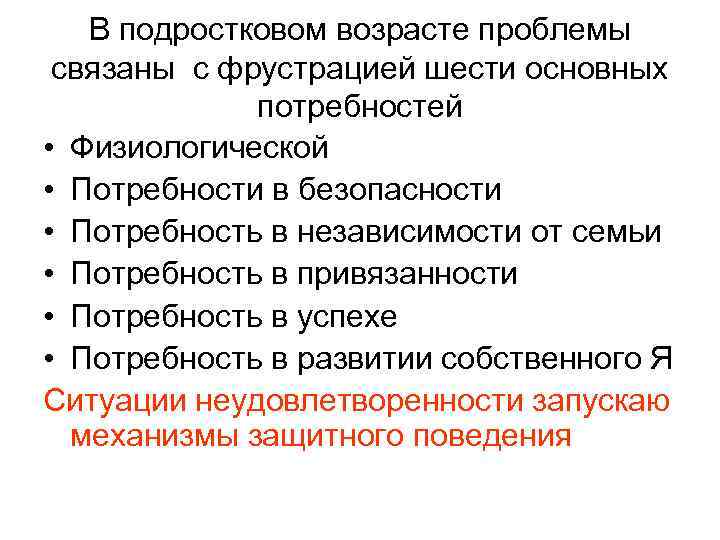 В подростковом возрасте проблемы связаны с фрустрацией шести основных потребностей

• Физиологической
• Потребности в безопасности
• Потребность в независимости от семьи
• Потребность в привязанности
• Потребность в успехе
• Потребность в развитии собственного Я

Ситуации неудовлетворенности запускаю механизмы защитного поведения